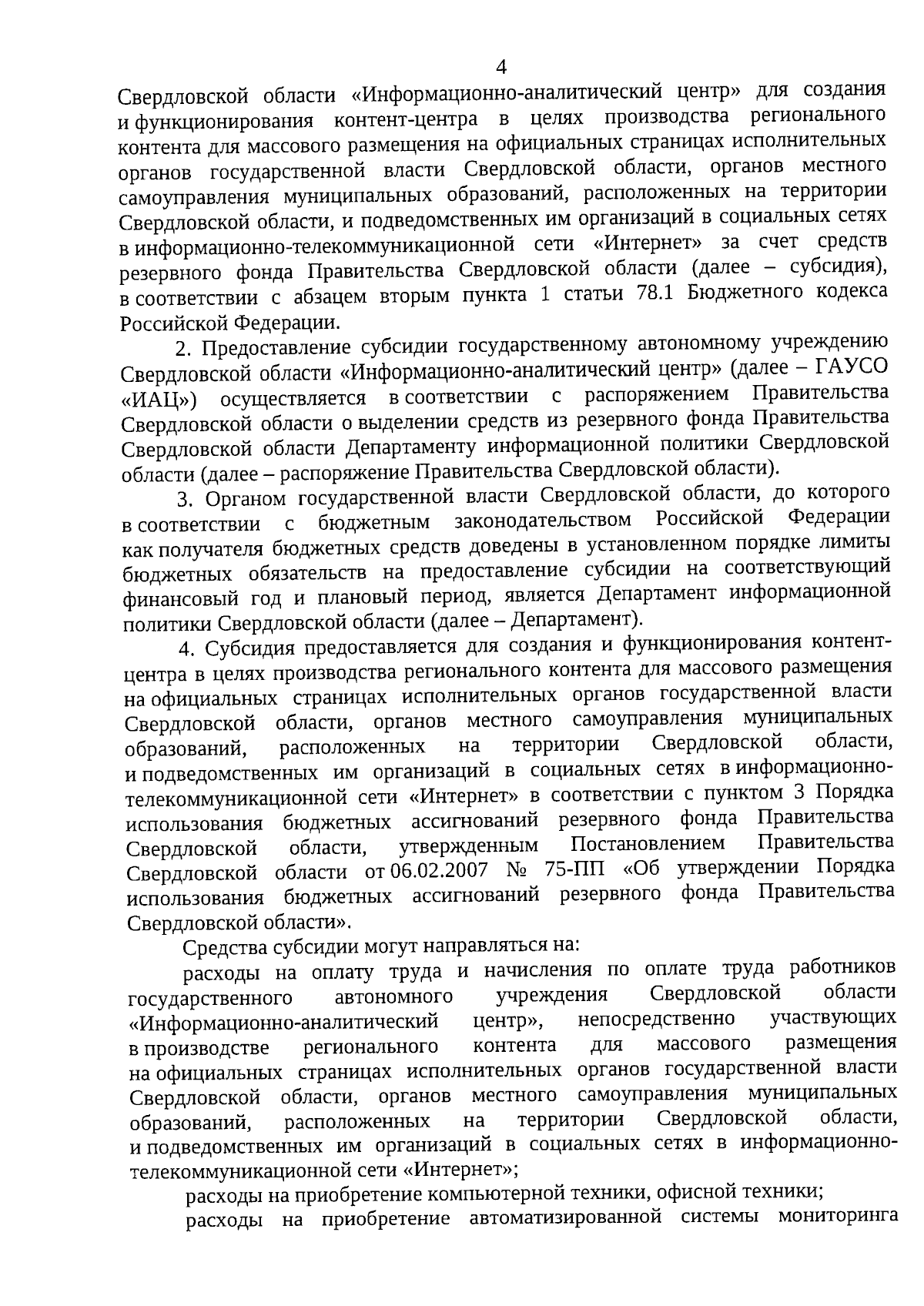 4

Свердловской области «Информационно-аналитический центр» для создания и функционирования контент-центра в целях производства регионального контента для массового размещения на официальных страницах исполнительных органов государственной власти Свердловской области, органов местного самоуправления муниципальных образований, расположенных на территории Свердловской области, и подведомственных им организаций в социальных сетях в информационно-телекоммуникационной сети «Интернет» за счет средств резервного фонда Правительства Свердловской области (далее – субсидия), в соответствии с абзацем вторым пункта 1 статьи 78.1 Бюджетного кодекса Российской Федерации.

2. Предоставление субсидии государственному автономному учреждению Свердловской области «Информационно-аналитический центр» (далее – ГАУСО «ИАЦ») осуществляется в соответствии с распоряжением Правительства Свердловской области о выделении средств из резервного фонда Правительства Свердловской области Департаменту информационной политики Свердловской области (далее – распоряжение Правительства Свердловской области).

3. Органом государственной власти Свердловской области, до которого в соответствии с бюджетным законодательством Российской Федерации как получателя бюджетных средств доведены в установленном порядке лимиты бюджетных обязательств на предоставление субсидии на соответствующий финансовый год и плановый период, является Департамент информационной политики Свердловской области (далее – Департамент).

4. Субсидия предоставляется для создания и функционирования контент-центра в целях производства регионального контента для массового размещения на официальных страницах исполнительных органов государственной власти Свердловской области, органов местного самоуправления муниципальных образований, расположенных на территории Свердловской области, и подведомственных им организаций в социальных сетях в информационно-телекоммуникационной сети «Интернет» в соответствии с пунктом 3 Порядка использования бюджетных ассигнований резервного фонда Правительства Свердловской области, утвержденным Постановлением Правительства Свердловской области от 06.02.2007 № 75-ПП «Об утверждении Порядка использования бюджетных ассигнований резервного фонда Правительства Свердловской области».

Средства субсидии могут направляться на:

расходы на оплату труда и начисления по оплате труда работников государственного автономного учреждения Свердловской области «Информационно-аналитический центр», непосредственно участвующих в производстве регионального контента для массового размещения на официальных страницах исполнительных органов государственной власти Свердловской области, органов местного самоуправления муниципальных образований, расположенных на территории Свердловской области, и подведомственных им организаций в социальных сетях в информационно-телекоммуникационной сети «Интернет»;

расходы на приобретение компьютерной техники, офисной техники;

расходы на приобретение автоматизированной системы мониторинга